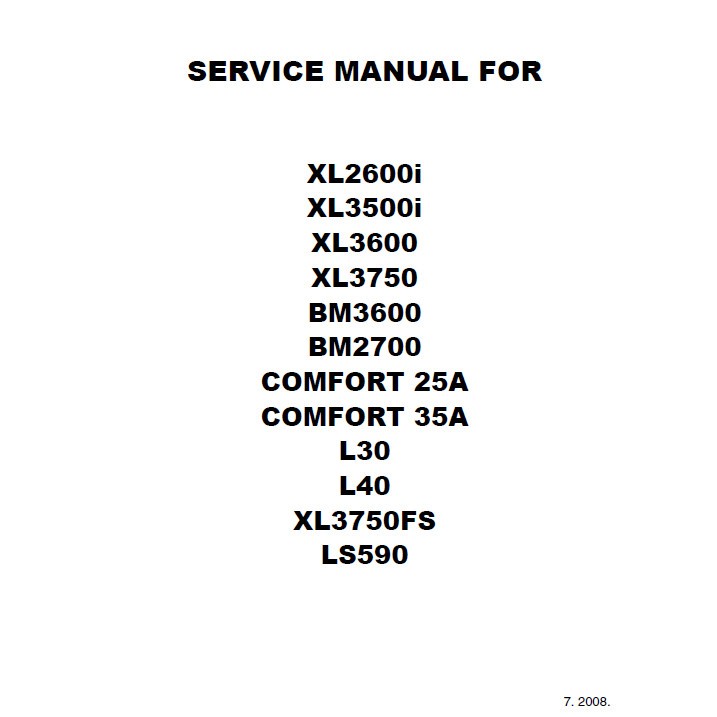 SERVICE MANUAL FOR

XL2600i
XL3500i
XL3600
XL3750
BM3600
BM2700
COMFORT 25A
COMFORT 35A
L30
L40
XL3750FS
LS590

7. 2008.